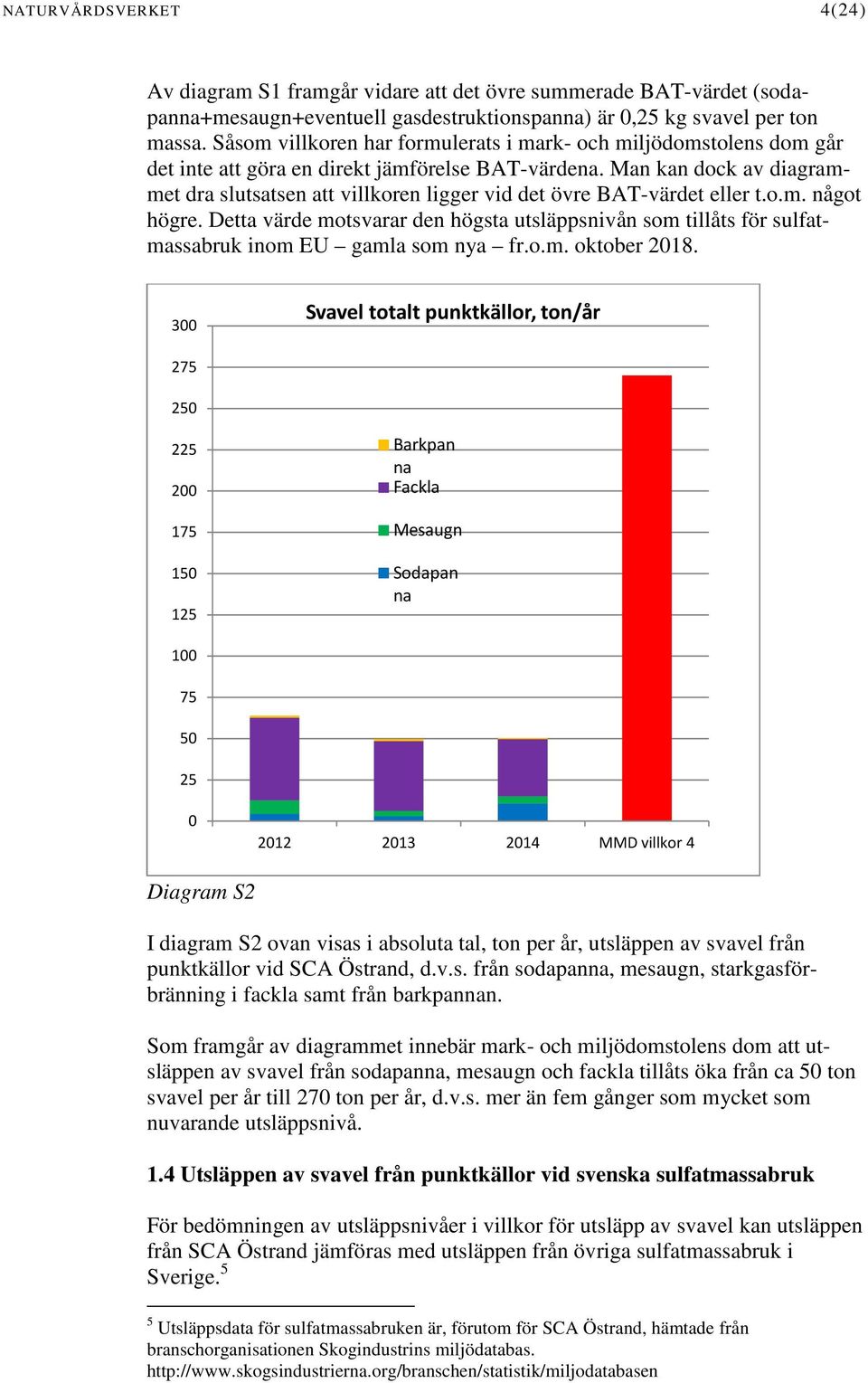 NATURVÅRDSVERKET 4(24)

Av diagram S1 framgår vidare att det övre summerade BAT-värdet (sodapanna+mesaugn+eventuell gasdestruktionspanna) är 0,25 kg svavel per ton massa. Såsom villkoren har formulerats i mark- och miljödomstolens dom går det inte att göra en direkt jämförelse BAT-värdena. Man kan dock av diagrammet dra slutsatsen att villkoren ligger vid det övre BAT-värdet eller t.o.m. något högre. Detta värde motsvarar den högsta utsläppsnivån som tillåts för sulfatmassabruk inom EU – gamla som nya – fr.o.m. oktober 2018.

Svavel totalt punktkällor, ton/år

300
275
250
225
200
175
150
125
100
75
50
25
0

Barkpanna
Fackla
Mesaugn
Sodapanna

2012
2013
2014
MMD villkor 4

Diagram S2

I diagram S2 ovan visas i absoluta tal, ton per år, utsläppen av svavel från punktkällor vid SCA Östrand, d.v.s. från sodapanna, mesaugn, starkgasförbränning i fackla samt från barkpannan.

Som framgår av diagrammet innebär mark- och miljödomstolens dom att utsläppen av svavel från sodapanna, mesaugn och fackla tillåts öka från ca 50 ton svavel per år till 270 ton per år, d.v.s. mer än fem gånger som mycket som nuvarande utsläppsnivå.

1.4 Utsläppen av svavel från punktkällor vid svenska sulfatmassabruk

För bedömningen av utsläppsnivåer i villkor för utsläpp av svavel kan utsläppen från SCA Östrand jämföras med utsläppen från övriga sulfatmassabruk i Sverige.$^5$

$^5$ Utsläppsdata för sulfatmassabruken är, förutom för SCA Östrand, hämtade från branschorganisationen Skogindustrins miljödatabas. http://www.skogsindustrierna.org/branschen/statistik/miljodatabasen